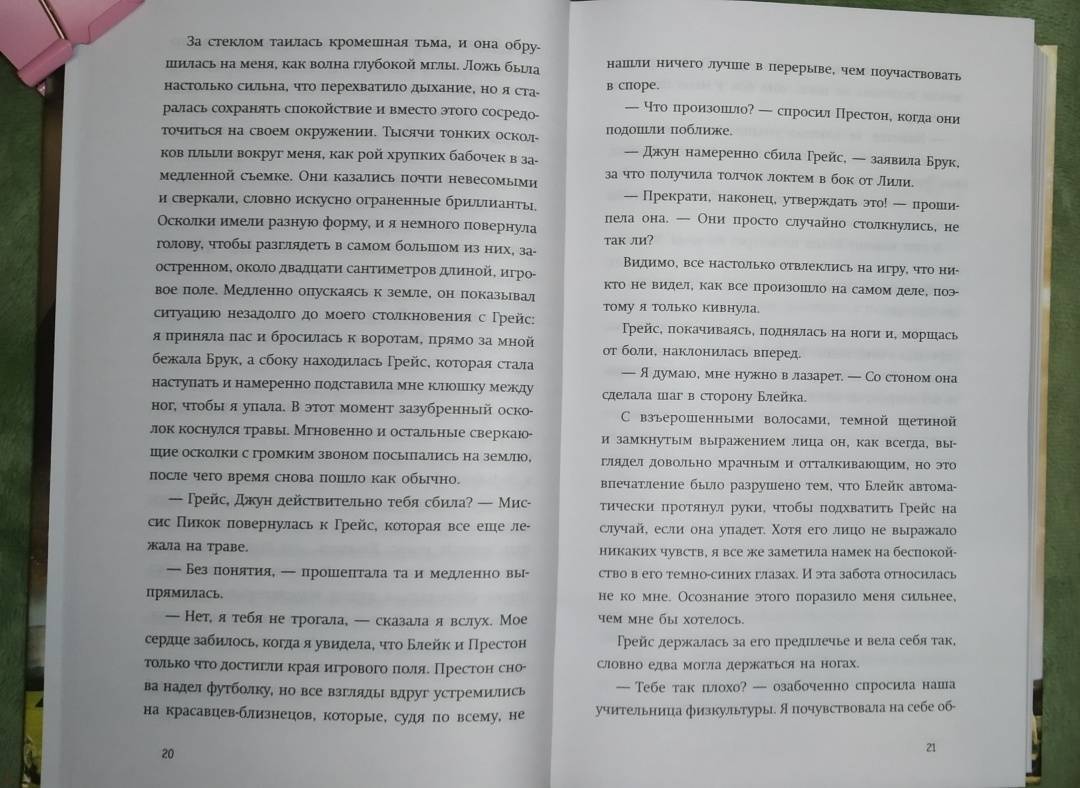 За стеклом таилась кромешная тьма, и она обрушилась на меня, как волна глубокой мглы. Ложь была настолько сильна, что перехватило дыхание, но я старалась сохранять спокойствие и вместо этого сосредоточиться на своем окружении. Тысячи тонких осколков плыли вокруг меня, как рой хрупких бабочек в замедленной съемке. Они казались почти невесомыми и сверкали, словно искусно ограненные бриллианты. Осколки имели разную форму, и я немного повернула голову, чтобы разглядеть в самом большом из них, заостренном, около двадцати сантиметров длиной, игровое поле. Медленно опускаясь к земле, он показывал ситуацию незадолго до моего столкновения с Грейс: я приняла пас и бросилась к воротам, прямо за мной бежала Брук, а сбоку находилась Грейс, которая стала наступать и намеренно подставила мне клюшку между ног, чтобы я упала. В этот момент зазубренный осколок коснулся травы. Мгновенно и остальные сверкающие осколки с громким звоном посыпались на землю, после чего время снова пошло как обычно.

— Грейс, Джун действительно тебя сбила? — Миссис Пикок повернулась к Грейс, которая все еще лежала на траве.

— Без понятия, — прошептала та и медленно выпрямилась.

— Нет, я тебя не трогала, — сказала я вслух. Мое сердце забилось, когда я увидела, что Блейк и Престон только что достигли края игрового поля. Престон снова надел футболку, но все взгляды вдруг устремились на красавцев-близнецов, которые, судя по всему, не

20

нашли ничего лучше в перерыве, чем поучаствовать в споре.

— Что произошло? — спросил Престон, когда они подошли поближе.

— Джун намеренно сбила Грейс, — заявила Брук, за что получила толчок локтем в бок от Лили.

— Прекрати, наконец, утверждать это! — прошипела она. — Они просто случайно столкнулись, не так ли?

Видимо, все настолько отвлеклись на игру, что никто не видел, как все произошло на самом деле, поэтому я только кивнула.

Грейс, покачиваясь, поднялась на ноги и, морщась от боли, наклонилась вперед.

— Я думаю, мне нужно в лазарет. — Со стоном она сделала шаг в сторону Блейка.

С взъерошенными волосами, темной щетиной и замкнутым выражением лица он, как всегда, выглядел довольно мрачным и отталкивающим, но это впечатление было разрушено тем, что Блейк автоматически протянул руки, чтобы подхватить Грейс на случай, если она упадет. Хотя его лицо не выражало никаких чувств, я все же заметила намек на беспокойство в его темно-синих глазах. И эта забота относилась не ко мне. Осознание этого поразило меня сильнее, чем мне бы хотелось.

Грейс держалась за его предплечье и вела себя так, словно едва могла держаться на ногах.

— Тебе так плохо? — озабоченно спросила наша учительница физкультуры. Я почувствовала на себе об-

21